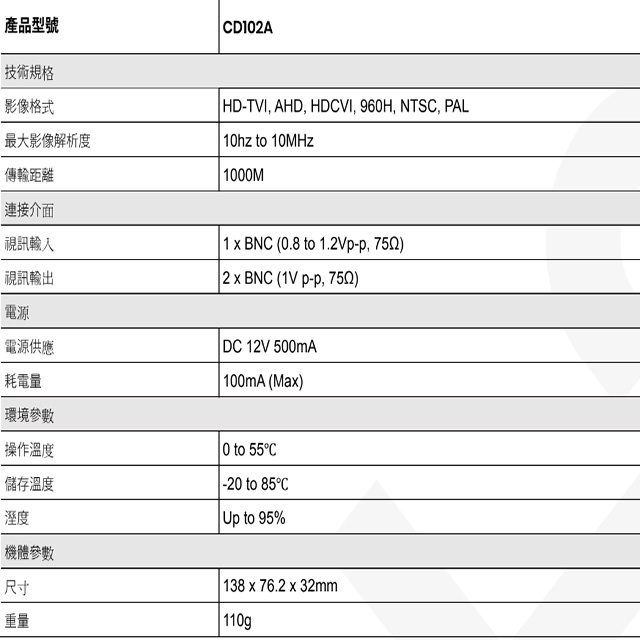 | 產品型號 | CD102A |
|---|---|
| 技術規格 | |
| 影像格式 | HD-TVI, AHD, HDCVI, 960H, NTSC, PAL |
| 最大影像解析度 | 10hz to 10MHz |
| 傳輸距離 | 1000M |
| 連接介面 | |
| 視訊輸入 | 1 x BNC (0.8 to 1.2Vp-p, 75Ω) |
| 視訊輸出 | 2 x BNC (1V p-p, 75Ω) |
| 電源 | |
| 電源供應 | DC 12V 500mA |
| 耗電量 | 100mA (Max) |
| 環境參數 | |
| 操作溫度 | 0 to 55℃ |
| 儲存溫度 | -20 to 85℃ |
| 溼度 | Up to 95% |
| 機體參數 | |
| 尺寸 | 138 x 76.2 x 32mm |
| 重量 | 110g |